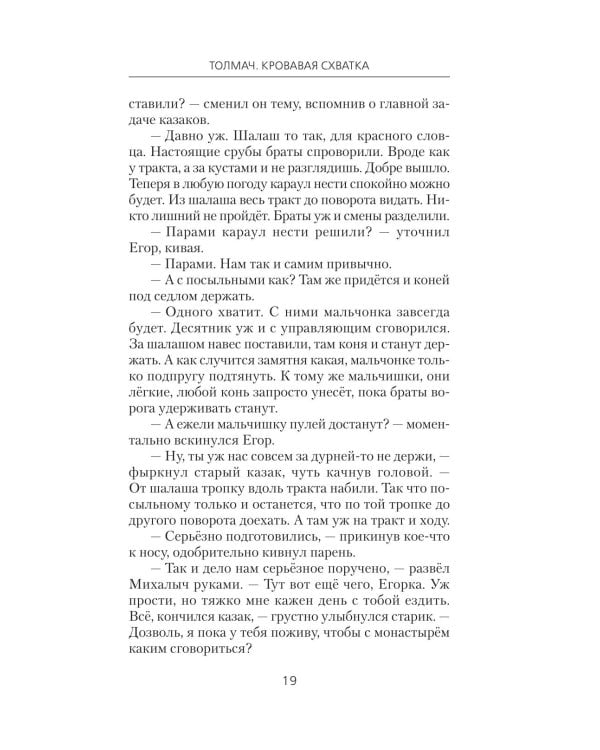 ТОЛМАЧ. КРОВАВАЯ СХВАТКА

ставили? — сменил он тему, вспомнив о главной задаче казаков.

— Давно уж. Шалаш то так, для красного словца. Настоящие срубы браты спроворили. Вроде как у тракта, а за кустами и не разглядишь. Добре вышло. Теперя в любую погоду караул нести спокойно можно будет. Из шалаша весь тракт до поворота видать. Никто лишний не пройдёт. Браты уж и смены разделили.

— Парами караул нести решили? — уточнил Егор, кивая.

— Парами. Нам так и самим привычно.

— А с посыльными как? Там же придётся и коней под седлом держать.

— Одного хватит. С ними мальчонка завсегда будет. Десятник уж и с управляющим сговорился. За шалашом навес поставили, там коня и станут держать. А как случится замятня какая, мальчонке только подпругу подтянуть. К тому же мальчишки, они лёгкие, любой конь запросто унесёт, пока браты ворога удерживать станут.

— А ежели мальчишку пулей достанут? — моментально вскинулся Егор.

— Ну, ты уж нас совсем за дурней-то не держи, — фыркнул старый казак, чуть качнув головой. — От шалаша тропку вдоль тракта набили. Так что посыльному только и останется, что по той тропке до другого поворота доехать. А там уж на тракт и ходу.

— Серьёзно подготовились, — прикинув кое-что к носу, одобрительно кивнул парень.

— Так и дело нам серьёзное поручено, — развёл Михалыч руками. — Тут вот ещё чего, Егорка. Уж прости, но тяжко мне кажен день с тобой ездить. Всё, кончился казак, — грустно улыбнулся старик. — Дозволь, я пока у тебя поживу, чтобы с монастырём каким сговориться?

19